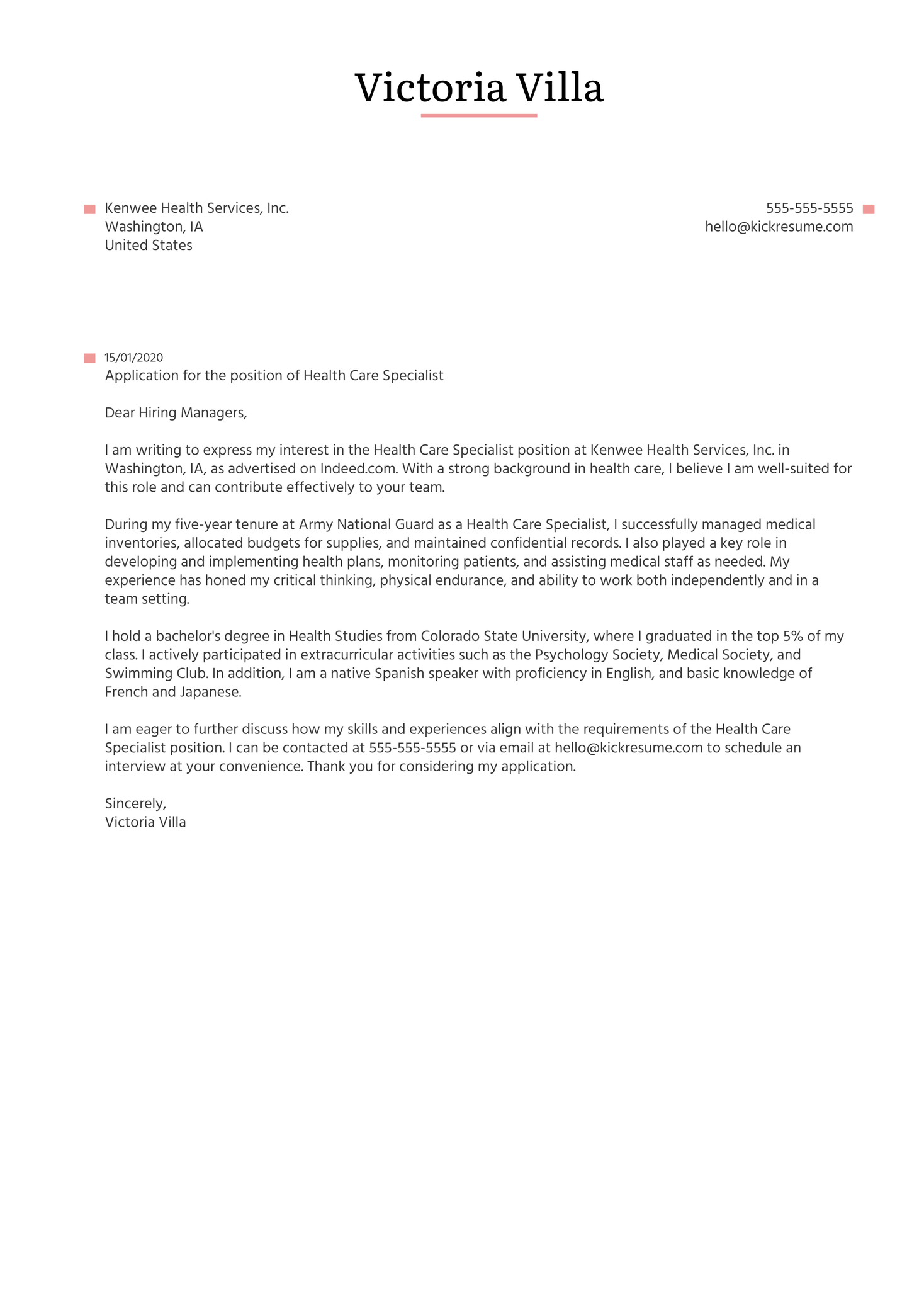 Victoria Villa

Kenwee Health Services, Inc.
Washington, IA
United States

555-555-5555
hello@kickresume.com

15/01/2020
Application for the position of Health Care Specialist

Dear Hiring Managers,

I am writing to express my interest in the Health Care Specialist position at Kenwee Health Services, Inc. in Washington, IA, as advertised on Indeed.com. With a strong background in health care, I believe I am well-suited for this role and can contribute effectively to your team.

During my five-year tenure at Army National Guard as a Health Care Specialist, I successfully managed medical inventories, allocated budgets for supplies, and maintained confidential records. I also played a key role in developing and implementing health plans, monitoring patients, and assisting medical staff as needed. My experience has honed my critical thinking, physical endurance, and ability to work both independently and in a team setting.

I hold a bachelor's degree in Health Studies from Colorado State University, where I graduated in the top 5% of my class. I actively participated in extracurricular activities such as the Psychology Society, Medical Society, and Swimming Club. In addition, I am a native Spanish speaker with proficiency in English, and basic knowledge of French and Japanese.

I am eager to further discuss how my skills and experiences align with the requirements of the Health Care Specialist position. I can be contacted at 555-555-5555 or via email at hello@kickresume.com to schedule an interview at your convenience. Thank you for considering my application.

Sincerely,
Victoria Villa